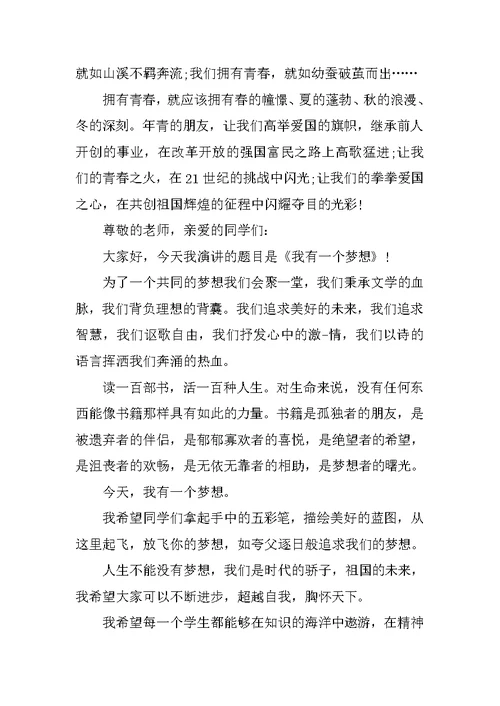 就如山溪不羁奔流;我们拥有青春，就如幼蚕破茧而出……

拥有青春，就应该拥有春的憧憬、夏的蓬勃、秋的浪漫、冬的深刻。年青的朋友，让我们高举爱国的旗帜，继承前人开创的事业，在改革开放的强国富民之路上高歌猛进;让我们的青春之火，在21世纪的挑战中闪光;让我们的拳拳爱国之心，在共创祖国辉煌的征程中闪耀夺目的光彩!

尊敬的老师，亲爱的同学们:

大家好，今天我演讲的题目是《我有一个梦想》!

为了一个共同的梦想我们会聚一堂，我们秉承文学的血脉，我们背负理想的背囊。我们追求美好的未来，我们追求智慧，我们讴歌自由，我们抒发心中的激-情，我们以诗的语言挥洒我们奔涌的热血。

读一百部书，活一百种人生。对生命来说，没有任何东西能像书籍那样具有如此的力量。书籍是孤独者的朋友，是被遗弃者的伴侣，是郁郁寡欢者的喜悦，是绝望者的希望，是沮丧者的欢畅，是无依无靠者的相助，是梦想者的曙光。

今天，我有一个梦想。

我希望同学们拿起手中的五彩笔，描绘美好的蓝图，从这里起飞，放飞你的梦想，如夸父逐日般追求我们的梦想。

人生不能没有梦想，我们是时代的骄子，祖国的未来，我希望大家可以不断进步，超越自我，胸怀天下。

我希望每一个学生都能够在知识的海洋中遨游，在精神